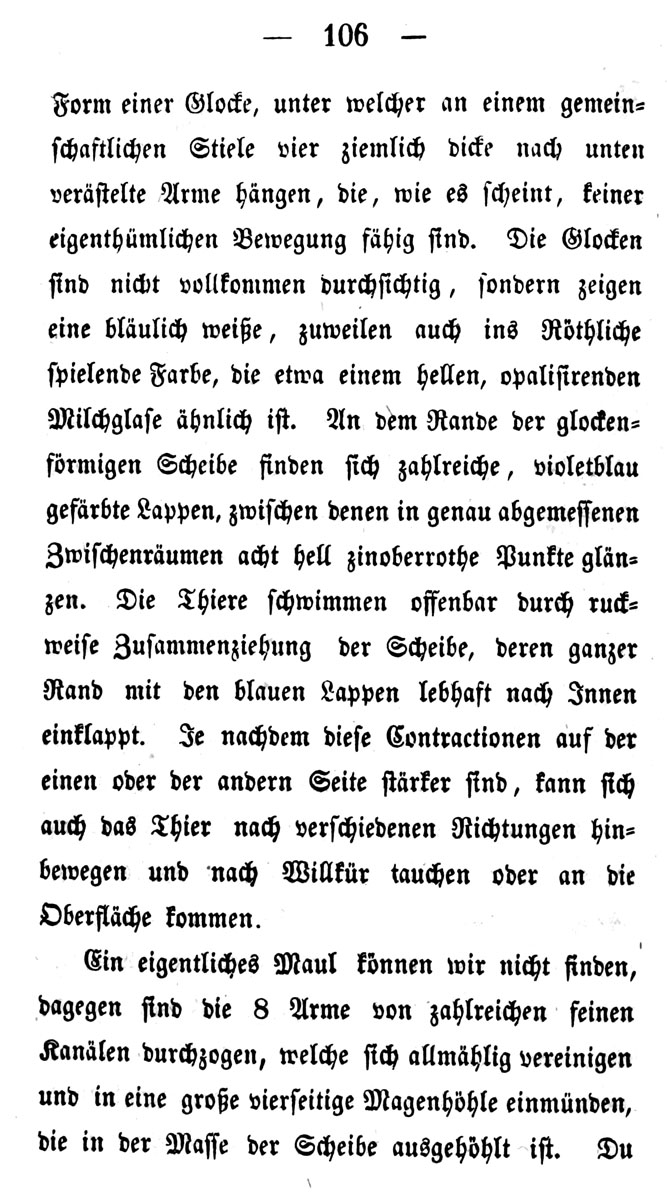 — 106 —

Form einer Glocke, unter welcher an einem gemeinschaftlichen Stiele vier ziemlich dicke nach unten verästelte Arme hängen, die, wie es scheint, keiner eigenthümlichen Bewegung fähig sind. Die Glocken sind nicht vollkommen durchsichtig, sondern zeigen eine bläulich weiße, zuweilen auch ins Röthliche spielende Farbe, die etwa einem hellen, opalisirenden Milchglase ähnlich ist. An dem Rande der glockenförmigen Scheibe finden sich zahlreiche, violetblau gefärbte Lappen, zwischen denen in genau abgemessenen Zwischenräumen acht hell zinoberrothe Punkte glänzen. Die Thiere schwimmen offenbar durch ruckweise Zusammenziehung der Scheibe, deren ganzer Rand mit den blauen Lappen lebhaft nach Innen einklappt. Je nachdem diese Contractionen auf der einen oder der andern Seite stärker sind, kann sich auch das Thier nach verschiedenen Richtungen hinbewegen und nach Willkür tauchen oder an die Oberfläche kommen.

Ein eigentliches Maul können wir nicht finden, dagegen sind die 8 Arme von zahlreichen feinen Kanälen durchzogen, welche sich allmählig vereinigen und in eine große vierseitige Magenhöhle einmünden, die in der Masse der Scheibe ausgehöhlt ist. Du